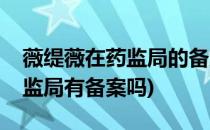 薇缇薇在药监局的备

监局有备案吗)